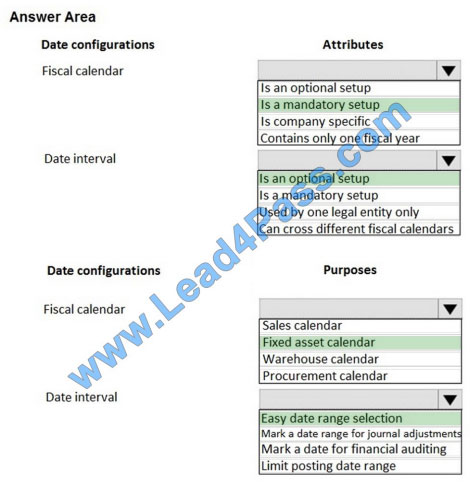 Answer Area

Date configurations

Attributes

Fiscal calendar

Is an optional setup
Is a mandatory setup
Is company specific
Contains only one fiscal year

Date interval

Is an optional setup
Is a mandatory setup
Used by one legal entity only
Can cross different fiscal calendars

Date configurations

Purposes

Fiscal calendar

Sales calendar
Fixed asset calendar
Warehouse calendar
Procurement calendar

Date interval

Easy date range selection
Mark a date range for journal adjustments
Mark a date for financial auditing
Limit posting date range

www.Lead4Pass.com